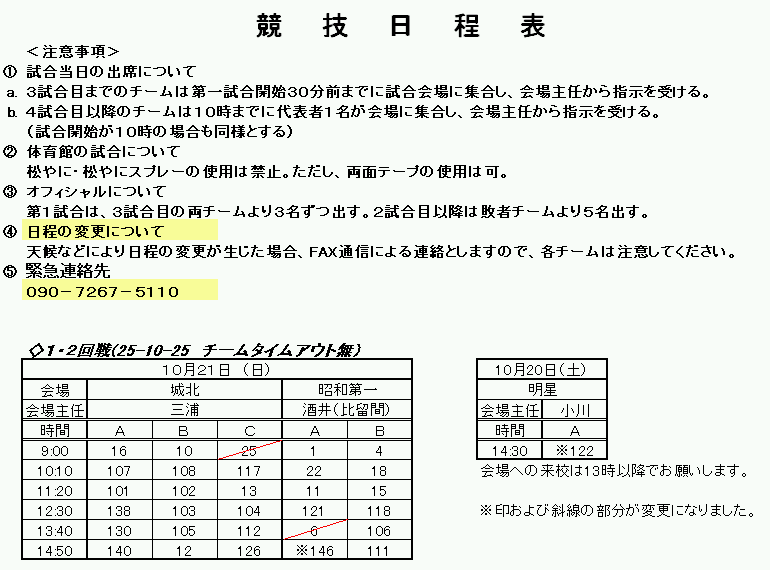 競　技　日　程　表

＜注意事項＞

① 試合当日の出席について

a. 3試合目までのチームは第一試合開始30分前までに試合会場に集合し、会場主任から指示を受ける。

b. 4試合目以降のチームは10時までに代表者1名が会場に集合し、会場主任から指示を受ける。
（試合開始が10時の場合も同様とする）

② 体育館の試合について
松やに・松やにスプレーの使用は禁止。ただし、両面テープの使用は可。

③ オフィシャルについて
第1試合は、3試合目の両チームより3名ずつ出す。2試合目以降は敗者チームより5名出す。

④ 日程の変更について
天候などにより日程の変更が生じた場合、FAX通信による連絡としますので、各チームは注意してください。

⑤ 緊急連絡先
090－7267－5110

◇1・2回戦(25-10-25 チームタイムアウト無)

| 10月21日（日） | | | | | |
|---|---|---|---|---|---|
| 会場 | 城北 | | | 昭和第一 | |
| 会場主任 | 三浦 | | | 酒井(比留間) | |
| 時間 | A | B | C | A | B |
| 9:00 | 16 | 10 | 25 | 1 | 4 |
| 10:10 | 107 | 108 | 117 | 22 | 18 |
| 11:20 | 101 | 102 | 13 | 11 | 15 |
| 12:30 | 138 | 103 | 104 | 121 | 118 |
| 13:40 | 130 | 105 | 112 | 6 | 106 |
| 14:50 | 140 | 12 | 126 | ※146 | 111 |

| 10月20日（土） | |
|---|---|
| 明星 | |
| 会場主任 | 小川 |
| 時間 | A |
| 14:30 | ※122 |

会場への来校は13時以降でお願いします。

※印および斜線の部分が変更になりました。